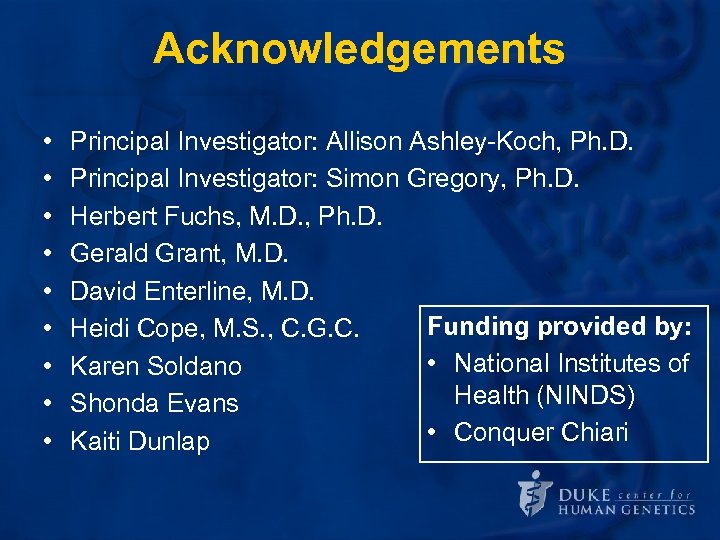 Acknowledgements

• Principal Investigator: Allison Ashley-Koch, Ph.D.
• Principal Investigator: Simon Gregory, Ph.D.
• Herbert Fuchs, M.D., Ph.D.
• Gerald Grant, M.D.
• David Enterline, M.D.
• Heidi Cope, M.S., C.G.C.
• Karen Soldano
• Shonda Evans
• Kaiti Dunlap

Funding provided by:
• National Institutes of Health (NINDS)
• Conquer Chiari

DUKE center for HUMAN GENETICS